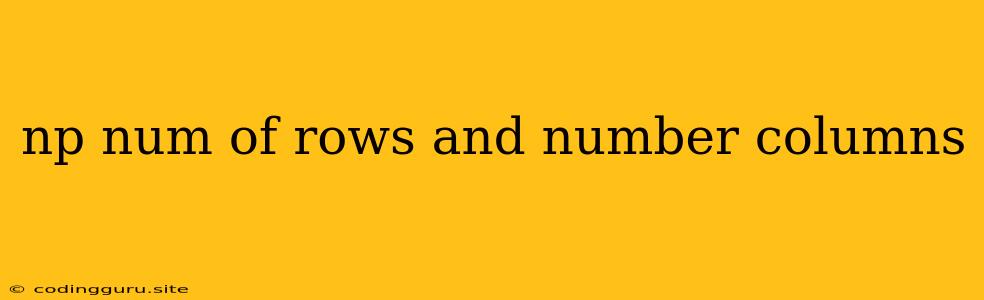 np num of rows and number columns

© codingguru.site